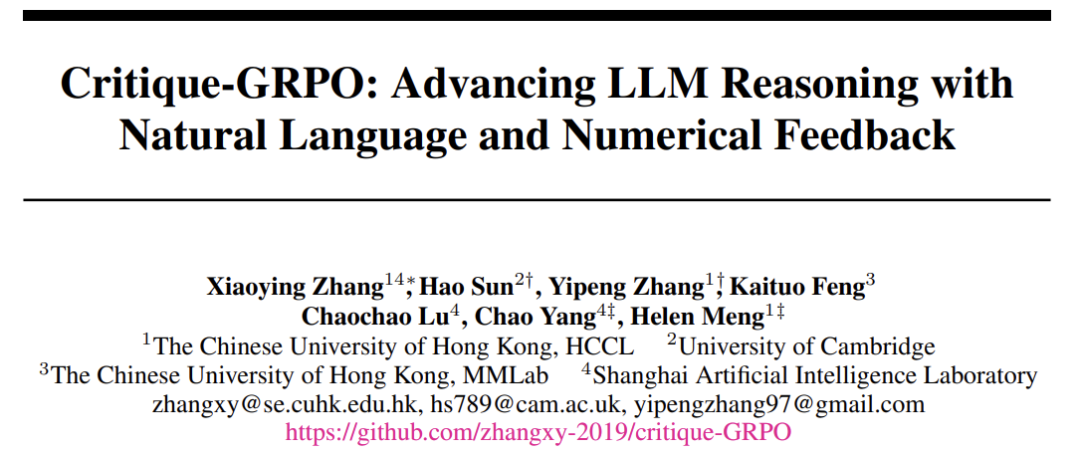 Critique-GRPO: Advancing LLM Reasoning with Natural Language and Numerical Feedback

Xiaoying Zhang$^{14*}$, Hao Sun$^{2\dagger}$, Yipeng Zhang$^{1\dagger}$, Kaituo Feng$^{3}$
Chaochao Lu$^{4}$, Chao Yang$^{4\ddagger}$, Helen Meng$^{1\ddagger}$
$^{1}$The Chinese University of Hong Kong, HCCL $^{2}$University of Cambridge
$^{3}$The Chinese University of Hong Kong, MMLab $^{4}$Shanghai Artificial Intelligence Laboratory
zhangxy@se.cuhk.edu.hk, hs789@cam.ac.uk, yipengzhang97@gmail.com
https://github.com/zhangxy-2019/critique-GRPO